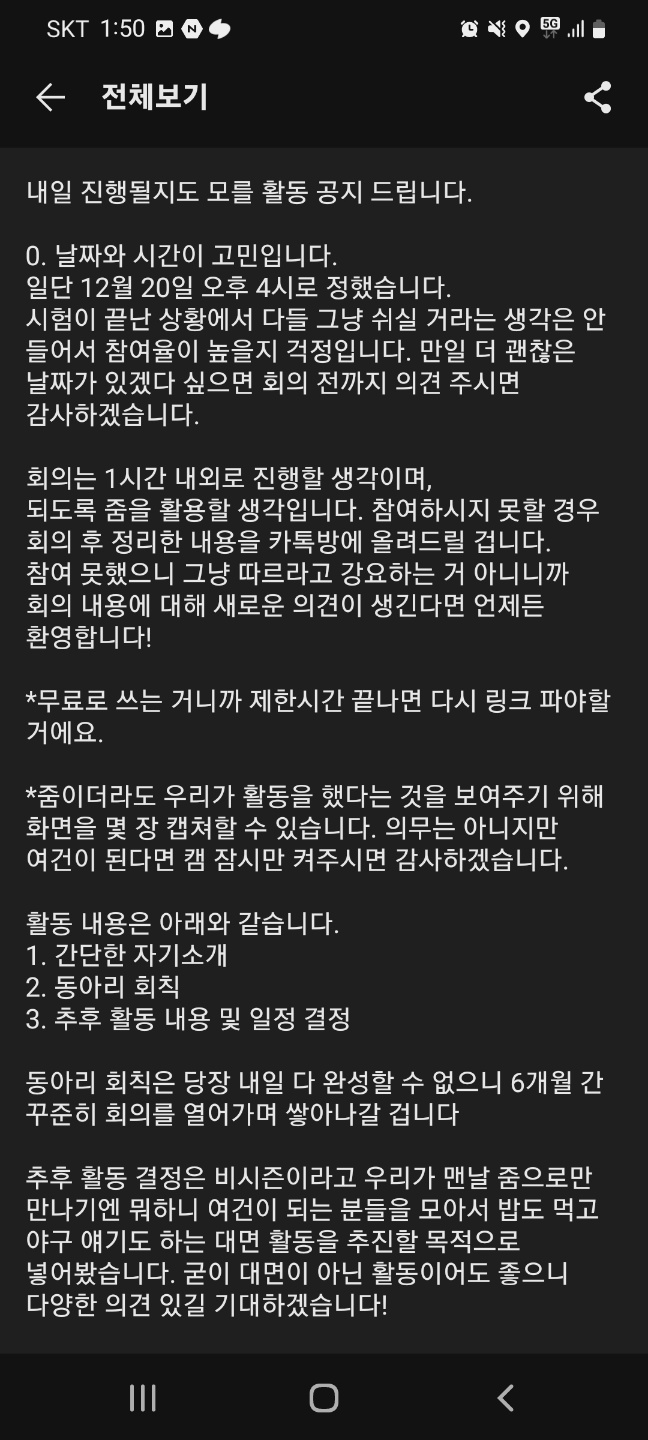 SKT 1:50

5G

전체보기

내일 진행될지도 모를 활동 공지 드립니다.

0. 날짜와 시간이 고민입니다.
일단 12월 20일 오후 4시로 정했습니다.
시험이 끝난 상황에서 다들 그냥 쉬실 거라는 생각은 안 들어서 참여율이 높을지 걱정입니다. 만일 더 괜찮은 날짜가 있겠다 싶으면 회의 전까지 의견 주시면 감사하겠습니다.

회의는 1시간 내외로 진행할 생각이며,
되도록 줌을 활용할 생각입니다. 참여하시지 못할 경우 회의 후 정리한 내용을 카톡방에 올려드릴 겁니다.
참여 못했으니 그냥 따르라고 강요하는 거 아니니까 회의 내용에 대해 새로운 의견이 생긴다면 언제든 환영합니다!

*무료로 쓰는 거니까 제한시간 끝나면 다시 링크 파야할 거에요.

*줌이더라도 우리가 활동을 했다는 것을 보여주기 위해 화면을 몇 장 캡쳐할 수 있습니다. 의무는 아니지만 여건이 된다면 캠 잠시만 켜주시면 감사하겠습니다.

활동 내용은 아래와 같습니다.
1. 간단한 자기소개
2. 동아리 회칙
3. 추후 활동 내용 및 일정 결정

동아리 회칙은 당장 내일 다 완성할 수 없으니 6개월 간 꾸준히 회의를 열어가며 쌓아나갈 겁니다

추후 활동 결정은 비시즌이라고 우리가 맨날 줌으로만 만나기엔 뭐하니 여건이 되는 분들을 모아서 밥도 먹고 야구 얘기도 하는 대면 활동을 추진할 목적으로 넣어봤습니다. 굳이 대면이 아닌 활동이어도 좋으니 다양한 의견 있길 기대하겠습니다!